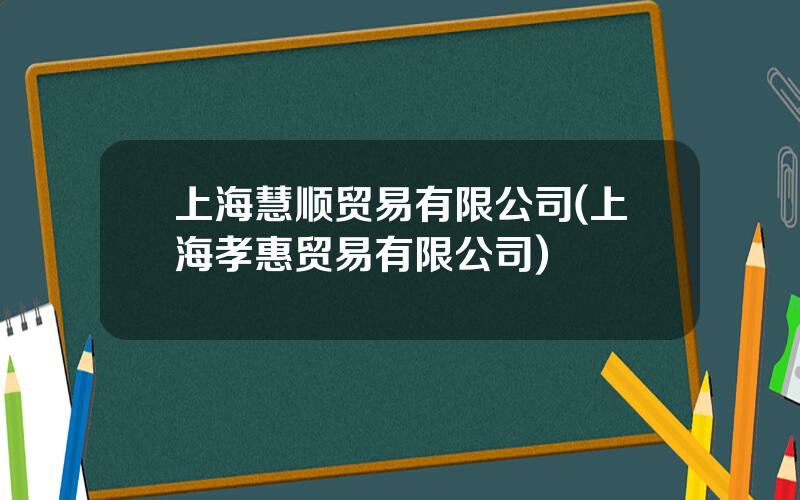 上海慧顺贸易有限公司(上海孝惠贸易有限公司)